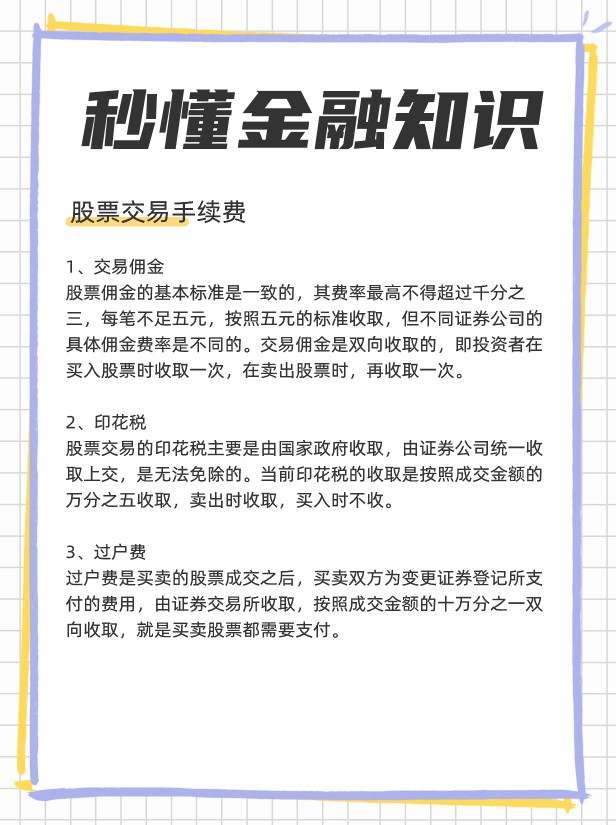 秒懂金融知识

股票交易手续费

1、交易佣金
股票佣金的基本标准是一致的，其费率最高不得超过千分之三，每笔不足五元，按照五元的标准收取，但不同证券公司的具体佣金费率是不同的。交易佣金是双向收取的，即投资者在买入股票时收取一次，在卖出股票时，再收取一次。

2、印花税
股票交易的印花税主要是由国家政府收取，由证券公司统一收取上交，是无法免除的。当前印花税的收取是按照成交金额的万分之五收取，卖出时收取，买入时不收。

3、过户费
过户费是买卖的股票成交之后，买卖双方为变更证券登记所支付的费用，由证券交易所收取，按照成交金额的十万分之一双向收取，就是买卖股票都需要支付。